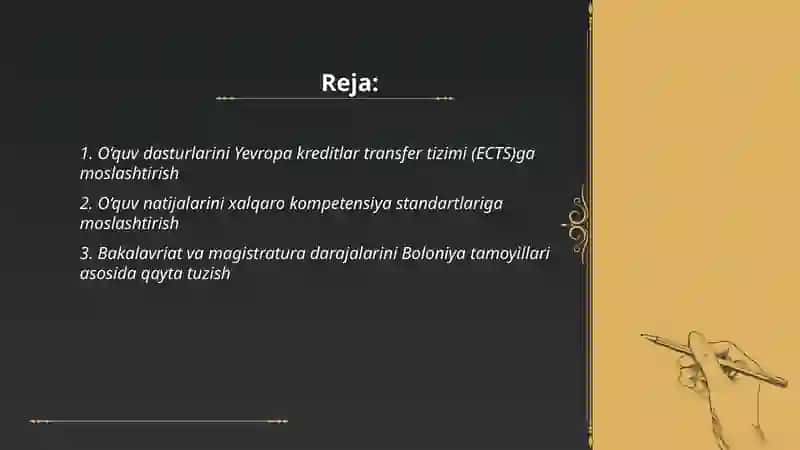 Reja:

1. O'quv dasturlarini Yevropa kreditlar transfer tizimi (ECTS)ga moslashtirish

2. O'quv natijalarini xalqaro kompetensiya standartlariga moslashtirish

3. Bakalavriat va magistratura darajalarini Boloniya tamoyillari asosida qayta tuzish